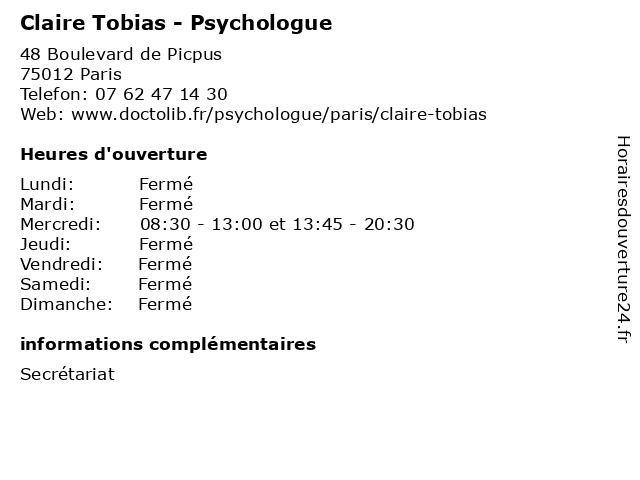 Claire Tobias - Psychologue

48 Boulevard de Picpus
75012 Paris
Telefon: 07 62 47 14 30
Web: www.doctolib.fr/psychologue/paris/claire-tobias

Heures d'ouverture

Lundi: Fermé
Mardi: Fermé
Mercredi: 08:30 - 13:00 et 13:45 - 20:30
Jeudi: Fermé
Vendredi: Fermé
Samedi: Fermé
Dimanche: Fermé

informations complémentaires

Secrétariat

Horairesdouverture24.fr